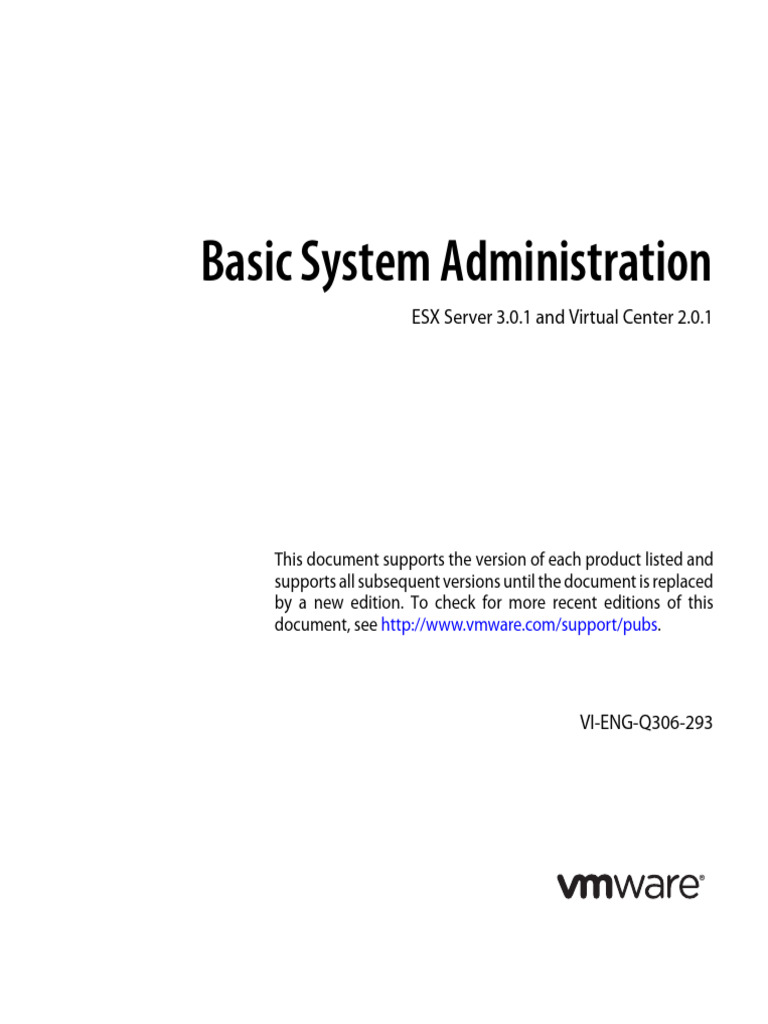 Basic System Administration

ESX Server 3.0.1 and Virtual Center 2.0.1

This document supports the version of each product listed and supports all subsequent versions until the document is replaced by a new edition. To check for more recent editions of this document, see http://www.vmware.com/support/pubs.

VI-ENG-Q306-293

vmware®